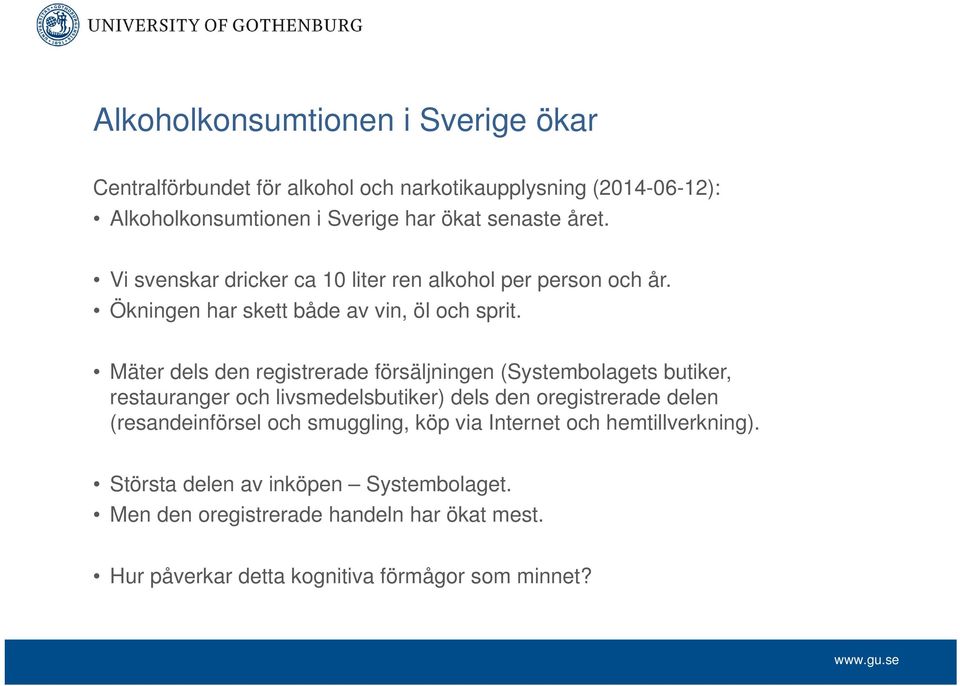 UNIVERSITY OF GOTHENBURG

Alkoholkonsumtionen i Sverige ökar

Centralförbundet för alkohol och narkotikaupplysning (2014-06-12):
• Alkoholkonsumtionen i Sverige har ökat senaste året.

• Vi svenskar dricker ca 10 liter ren alkohol per person och år.
• Ökningen har skett både av vin, öl och sprit.

• Mäter dels den registrerade försäljningen (Systembolagets butiker, restauranger och livsmedelsbutiker) dels den oregistrerade delen (resandeinförsel och smuggling, köp via Internet och hemtillverkning).

• Största delen av inköpen – Systembolaget.
• Men den oregistrerade handeln har ökat mest.

• Hur påverkar detta kognitiva förmågor som minnet?

www.gu.se